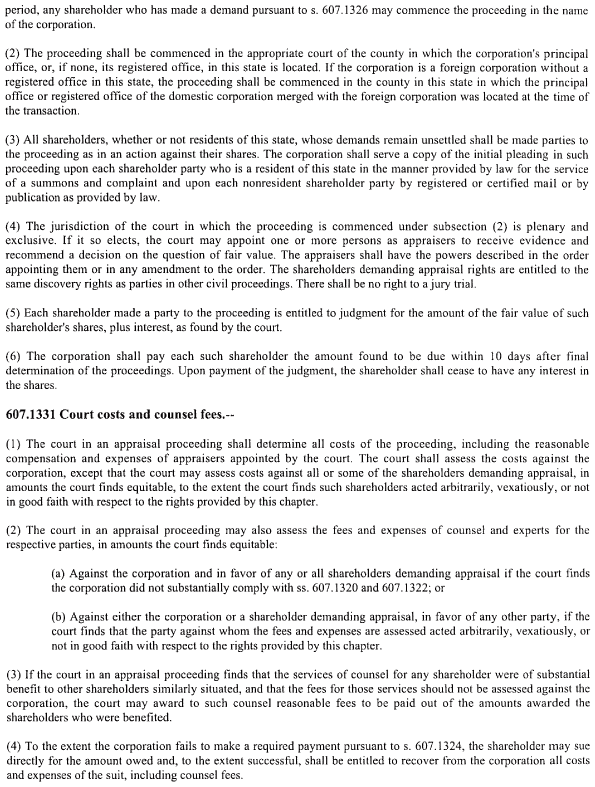 period, any shareholder who has made a demand pursuant to s. 607.1326 may commence the proceeding in the name of the corporation.

(2) The proceeding shall be commenced in the appropriate court of the county in which the corporation's principal office, or, if none, its registered office, in this state is located. If the corporation is a foreign corporation without a registered office in this state, the proceeding shall be commenced in the county in this state in which the principal office or registered office of the domestic corporation merged with the foreign corporation was located at the time of the transaction.

(3) All shareholders, whether or not residents of this state, whose demands remain unsettled shall be made parties to the proceeding as in an action against their shares. The corporation shall serve a copy of the initial pleading in such proceeding upon each shareholder party who is a resident of this state in the manner provided by law for the service of a summons and complaint and upon each nonresident shareholder party by registered or certified mail or by publication as provided by law.

(4) The jurisdiction of the court in which the proceeding is commenced under subsection (2) is plenary and exclusive. If it so elects, the court may appoint one or more persons as appraisers to receive evidence and recommend a decision on the question of fair value. The appraisers shall have the powers described in the order appointing them or in any amendment to the order. The shareholders demanding appraisal rights are entitled to the same discovery rights as parties in other civil proceedings. There shall be no right to a jury trial.

(5) Each shareholder made a party to the proceeding is entitled to judgment for the amount of the fair value of such shareholder's shares, plus interest, as found by the court.

(6) The corporation shall pay each such shareholder the amount found to be due within 10 days after final determination of the proceedings. Upon payment of the judgment, the shareholder shall cease to have any interest in the shares.

607.1331 Court costs and counsel fees.--

(1) The court in an appraisal proceeding shall determine all costs of the proceeding, including the reasonable compensation and expenses of appraisers appointed by the court. The court shall assess the costs against the corporation, except that the court may assess costs against all or some of the shareholders demanding appraisal, in amounts the court finds equitable, to the extent the court finds such shareholders acted arbitrarily, vexatiously, or not in good faith with respect to the rights provided by this chapter.

(2) The court in an appraisal proceeding may also assess the fees and expenses of counsel and experts for the respective parties, in amounts the court finds equitable:

(a) Against the corporation and in favor of any or all shareholders demanding appraisal if the court finds the corporation did not substantially comply with ss. 607.1320 and 607.1322; or

(b) Against either the corporation or a shareholder demanding appraisal, in favor of any other party, if the court finds that the party against whom the fees and expenses are assessed acted arbitrarily, vexatiously, or not in good faith with respect to the rights provided by this chapter.

(3) If the court in an appraisal proceeding finds that the services of counsel for any shareholder were of substantial benefit to other shareholders similarly situated, and that the fees for those services should not be assessed against the corporation, the court may award to such counsel reasonable fees to be paid out of the amounts awarded the shareholders who were benefited.

(4) To the extent the corporation fails to make a required payment pursuant to s. 607.1324, the shareholder may sue directly for the amount owed and, to the extent successful, shall be entitled to recover from the corporation all costs and expenses of the suit, including counsel fees.